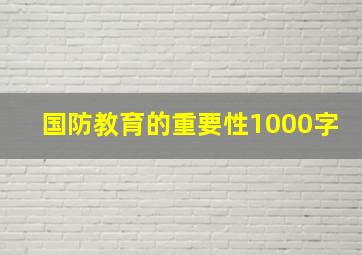 国防教育的重要性1000字